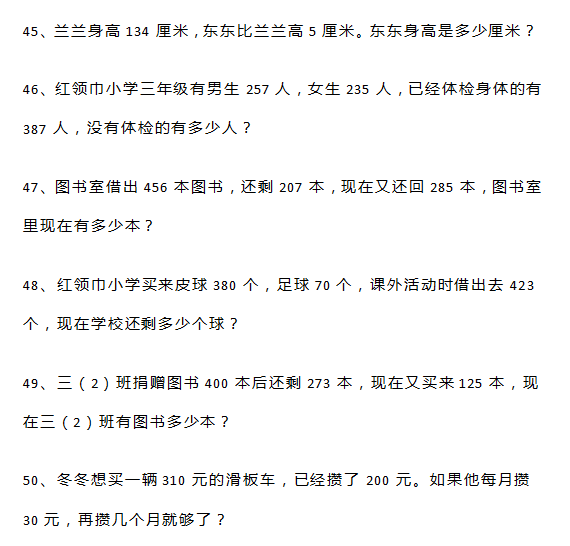 45、兰兰身高 134 厘米，东东比兰兰高 5 厘米。东东身高是多少厘米？

46、红领巾小学三年级有男生 257 人，女生 235 人，已经体检身体的有 387 人，没有体检的有多少人？

47、图书室借出 456 本图书，还剩 207 本，现在又还回 285 本，图书室里现在有多少本？

48、红领巾小学买来皮球 380 个，足球 70 个，课外活动时借出去 423 个，现在学校还剩多少个球？

49、三（2）班捐赠图书 400 本后还剩 273 本，现在又买来 125 本，现在三（2）班有图书多少本？

50、冬冬想买一辆 310 元的滑板车，已经攒了 200 元。如果他每月攒 30 元，再攒几个月就够了？